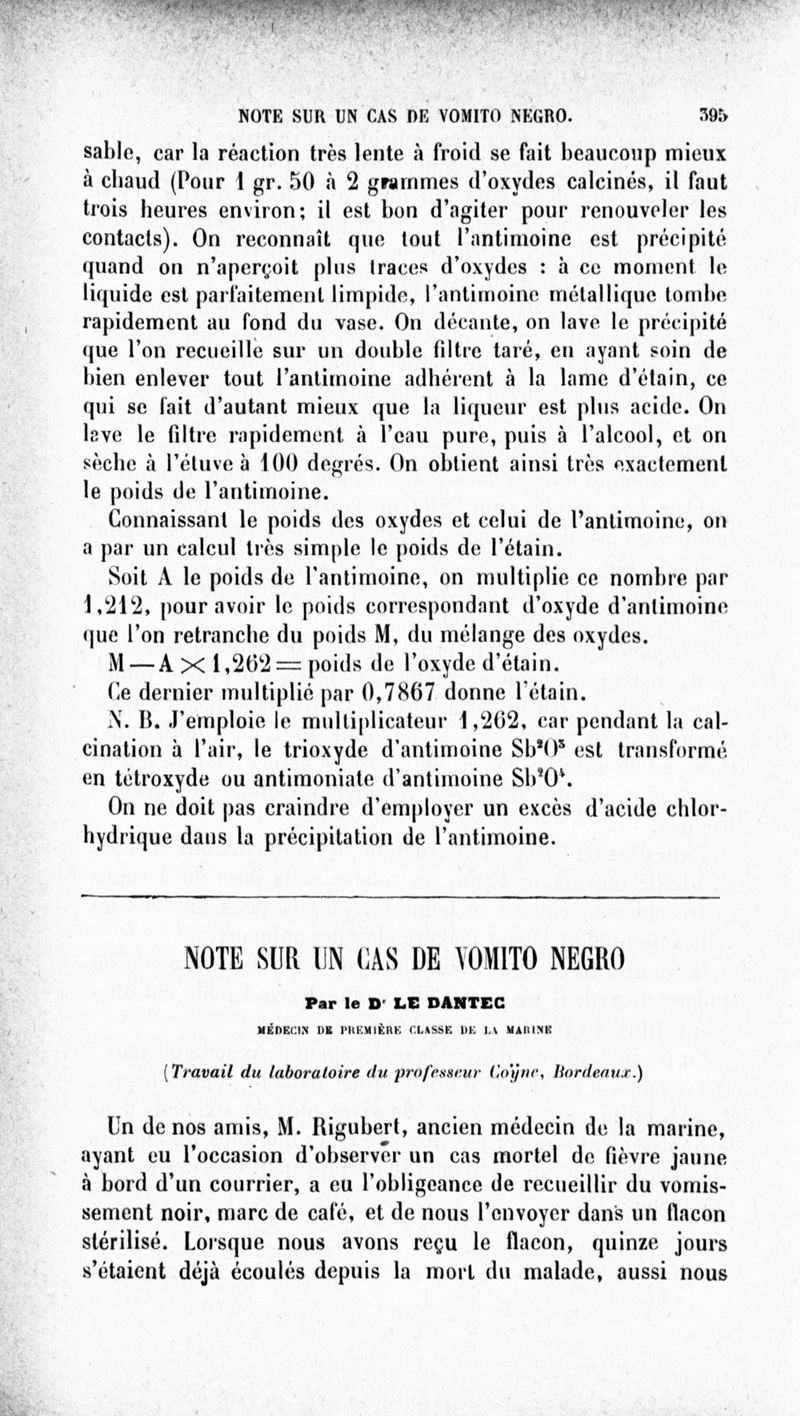 NOTE SUR UN CAS DE VOMITO NEGRO. 395

sable, car la réaction très lente à froid se fait beaucoup mieux à chaud (Pour 1 gr. 50 à 2 grammes d'oxydes calcinés, il faut trois heures environ; il est bon d'agiter pour renouveler les contacts). On reconnaît que tout l'antimoine est précipité quand on n'aperçoit plus traces d'oxydes : à ce moment le liquide est parfaitement limpide, l'antimoine métallique tombe rapidement au fond du vase. On décante, on lave le précipité que l'on recueille sur un double filtre taré, en ayant soin de bien enlever tout l'antimoine adhérent à la lame d'étain, ce qui se fait d'autant mieux que la liqueur est plus acide. On lave le filtre rapidement à l'eau pure, puis à l'alcool, et on sèche à l'étuve à 100 degrés. On obtient ainsi très exactement le poids de l'antimoine.

Connaissant le poids des oxydes et celui de l'antimoine, on a par un calcul très simple le poids de l'étain.

Soit A le poids de l'antimoine, on multiplie ce nombre par 1,212, pour avoir le poids correspondant d'oxyde d'antimoine que l'on retranche du poids M, du mélange des oxydes.

$M - A \times 1,262 =$ poids de l'oxyde d'étain.

Ce dernier multiplié par 0,7867 donne l'étain.

N. B. J'emploie le multiplicateur 1,262, car pendant la calcination à l'air, le trioxyde d'antimoine $Sb^2O^3$ est transformé en tétroxyde ou antimoniate d'antimoine $Sb^2O^4$.

On ne doit pas craindre d'employer un excès d'acide chlorhydrique dans la précipitation de l'antimoine.

NOTE SUR UN CAS DE VOMITO NEGRO

Par le Dr LE DANTEC

MÉDECIN DE PREMIÈRE CLASSE DE LA MARINE

(Travail du laboratoire du professeur Coÿne, Bordeaux.)

Un de nos amis, M. Rigubert, ancien médecin de la marine, ayant eu l'occasion d'observer un cas mortel de fièvre jaune à bord d'un courrier, a eu l'obligeance de recueillir du vomissement noir, marc de café, et de nous l'envoyer dans un flacon stérilisé. Lorsque nous avons reçu le flacon, quinze jours s'étaient déjà écoulés depuis la mort du malade, aussi nous